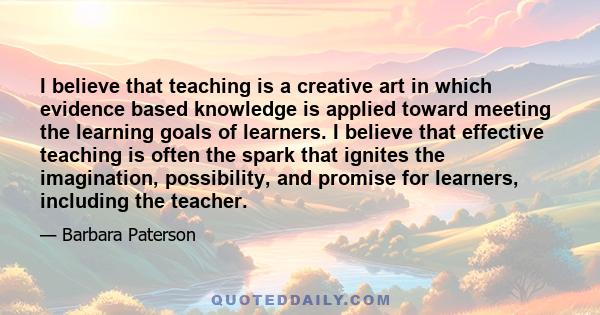 I believe that teaching is a creative art in which evidence based knowledge is applied toward meeting the learning goals of learners. I believe that effective teaching is often the spark that ignites the imagination, possibility, and promise for learners, including the teacher.

— Barbara Paterson

QUOTEDDAILY.COM